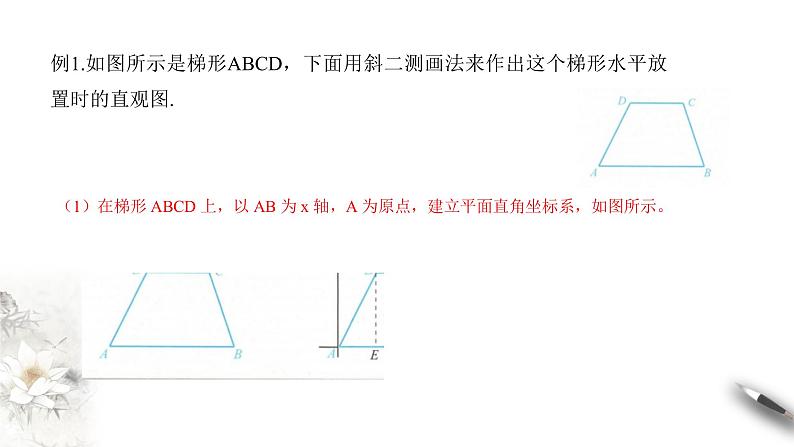 例1.如图所示是梯形ABCD，下面用斜二测画法来作出这个梯形水平放置时的直观图.

D C
A B

（1）在梯形 ABCD 上，以 AB 为 x 轴，A 为原点，建立平面直角坐标系，如图所示。

A B

A E